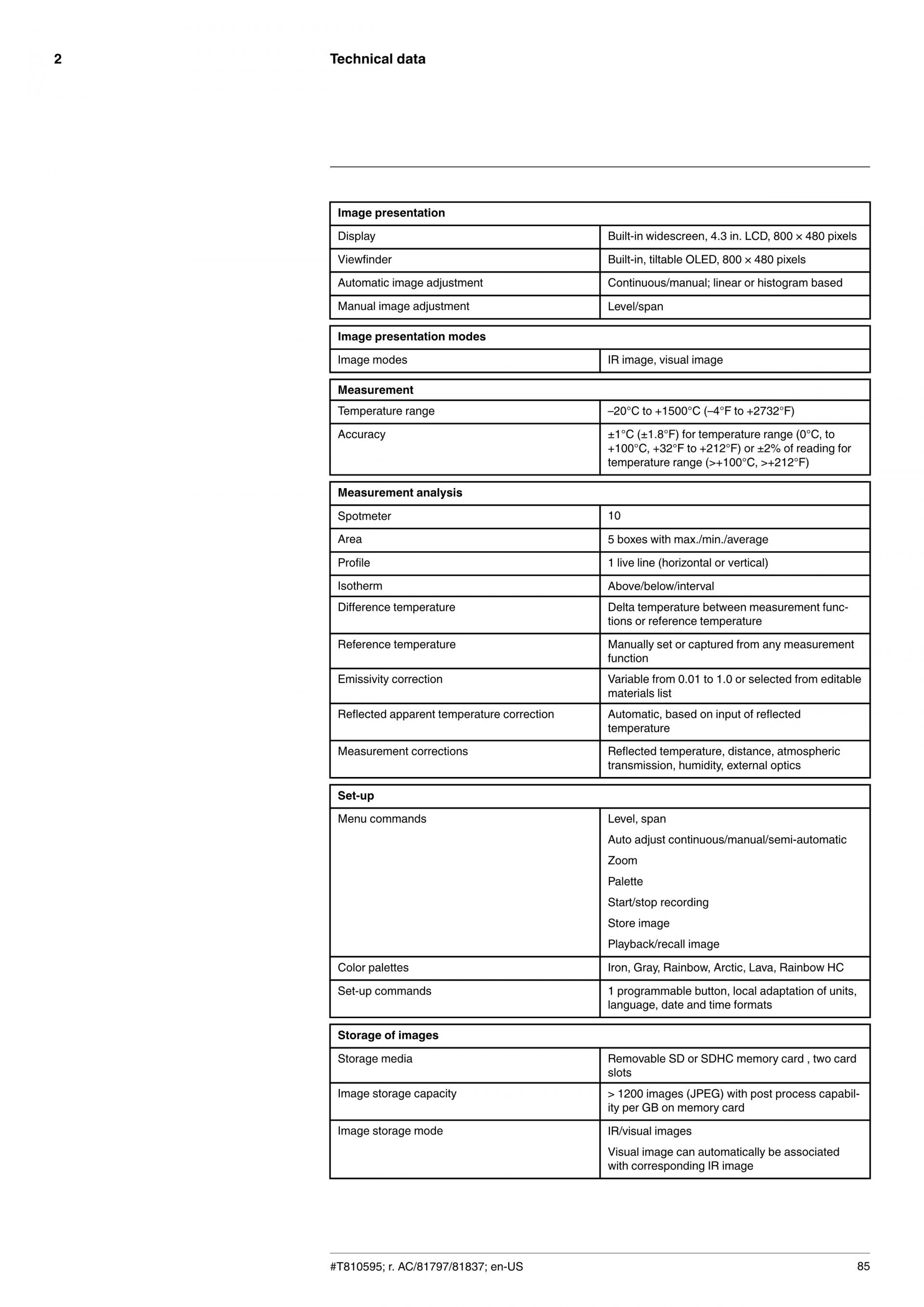 2 Technical data

| Image presentation | |
|---|---|
| Display | Built-in widescreen, 4.3 in. LCD, 800 × 480 pixels |
| Viewfinder | Built-in, tiltable OLED, 800 × 480 pixels |
| Automatic image adjustment | Continuous/manual; linear or histogram based |
| Manual image adjustment | Level/span |

| Image presentation modes | |
|---|---|
| Image modes | IR image, visual image |

| Measurement | |
|---|---|
| Temperature range | –20°C to +1500°C (–4°F to +2732°F) |
| Accuracy | ±1°C (±1.8°F) for temperature range (0°C, to +100°C, +32°F to +212°F) or ±2% of reading for temperature range (>+100°C, >+212°F) |

| Measurement analysis | |
|---|---|
| Spotmeter | 10 |
| Area | 5 boxes with max./min./average |
| Profile | 1 live line (horizontal or vertical) |
| Isotherm | Above/below/interval |
| Difference temperature | Delta temperature between measurement functions or reference temperature |
| Reference temperature | Manually set or captured from any measurement function |
| Emissivity correction | Variable from 0.01 to 1.0 or selected from editable materials list |
| Reflected apparent temperature correction | Automatic, based on input of reflected temperature |
| Measurement corrections | Reflected temperature, distance, atmospheric transmission, humidity, external optics |

| Set-up | |
|---|---|
| Menu commands | Level, span Auto adjust continuous/manual/semi-automatic Zoom Palette Start/stop recording Store image Playback/recall image |
| Color palettes | Iron, Gray, Rainbow, Arctic, Lava, Rainbow HC |
| Set-up commands | 1 programmable button, local adaptation of units, language, date and time formats |

| Storage of images | |
|---|---|
| Storage media | Removable SD or SDHC memory card , two card slots |
| Image storage capacity | > 1200 images (JPEG) with post process capability per GB on memory card |
| Image storage mode | IR/visual images Visual image can automatically be associated with corresponding IR image |

#T810595; r. AC/81797/81837; en-US 85